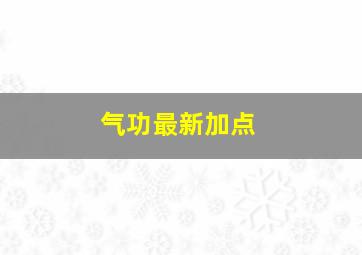 气功最新加点